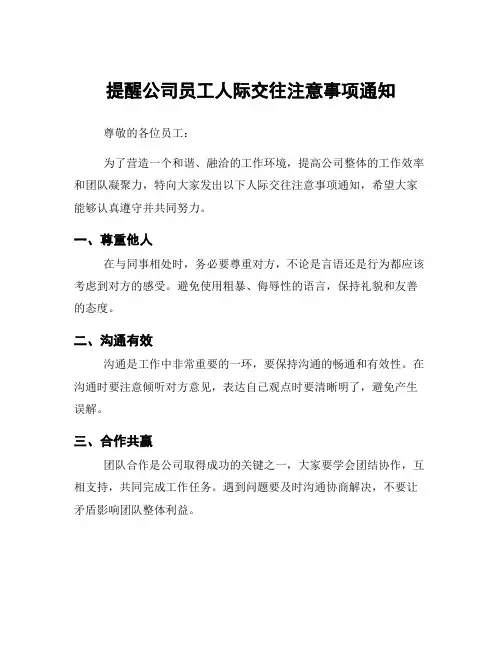 提醒公司员工人际交往注意事项通知

尊敬的各位员工：

为了营造一个和谐、融洽的工作环境，提高公司整体的工作效率和团队凝聚力，特向大家发出以下人际交往注意事项通知，希望大家能够认真遵守并共同努力。

一、尊重他人

在与同事相处时，务必要尊重对方，不论是言语还是行为都应该考虑到对方的感受。避免使用粗暴、侮辱性的语言，保持礼貌和友善的态度。

二、沟通有效

沟通是工作中非常重要的一环，要保持沟通的畅通和有效性。在沟通时要注意倾听对方意见，表达自己观点时要清晰明了，避免产生误解。

三、合作共赢

团队合作是公司取得成功的关键之一，大家要学会团结协作，互相支持，共同完成工作任务。遇到问题要及时沟通协商解决，不要让矛盾影响团队整体利益。